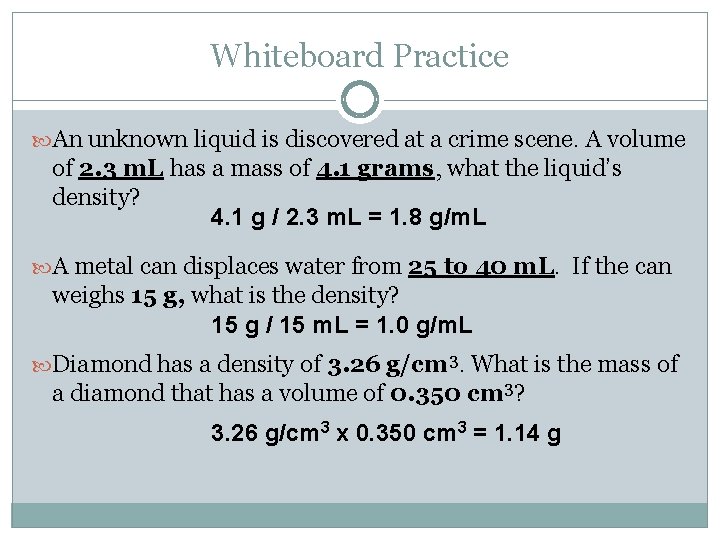 Whiteboard Practice

An unknown liquid is discovered at a crime scene. A volume of 2.3 mL has a mass of 4.1 grams, what the liquid's density?

4.1 g / 2.3 mL = 1.8 g/mL

A metal can displaces water from 25 to 40 mL. If the can weighs 15 g, what is the density?

15 g / 15 mL = 1.0 g/mL

Diamond has a density of 3.26 g/cm$^3$. What is the mass of a diamond that has a volume of 0.350 cm$^3$?

3.26 g/cm$^3$ x 0.350 cm$^3$ = 1.14 g